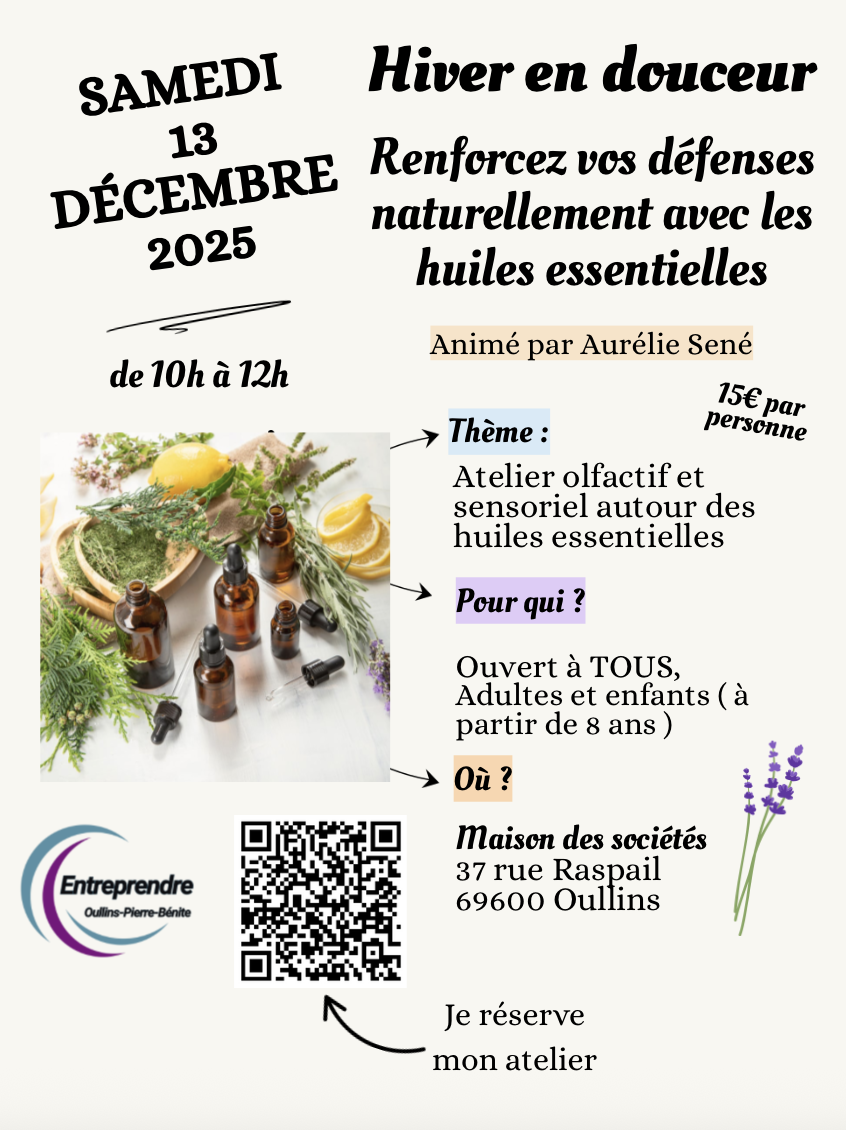 SAMEDI
13
DÉCEMBRE
2025

de 10h à 12h

Hiver en douceur

Renforcez vos défenses naturellement avec les huiles essentielles

Animé par Aurélie Sené

15€ par personne

Thème :

Atelier olfactif et sensoriel autour des huiles essentielles

Pour qui ?

Ouvert à TOUS, Adultes et enfants ( à partir de 8 ans )

Où ?

Maison des sociétés
37 rue Raspail
69600 Oullins

Entreprendre
Oullins-Pierre-Bénite

Je réserve
mon atelier